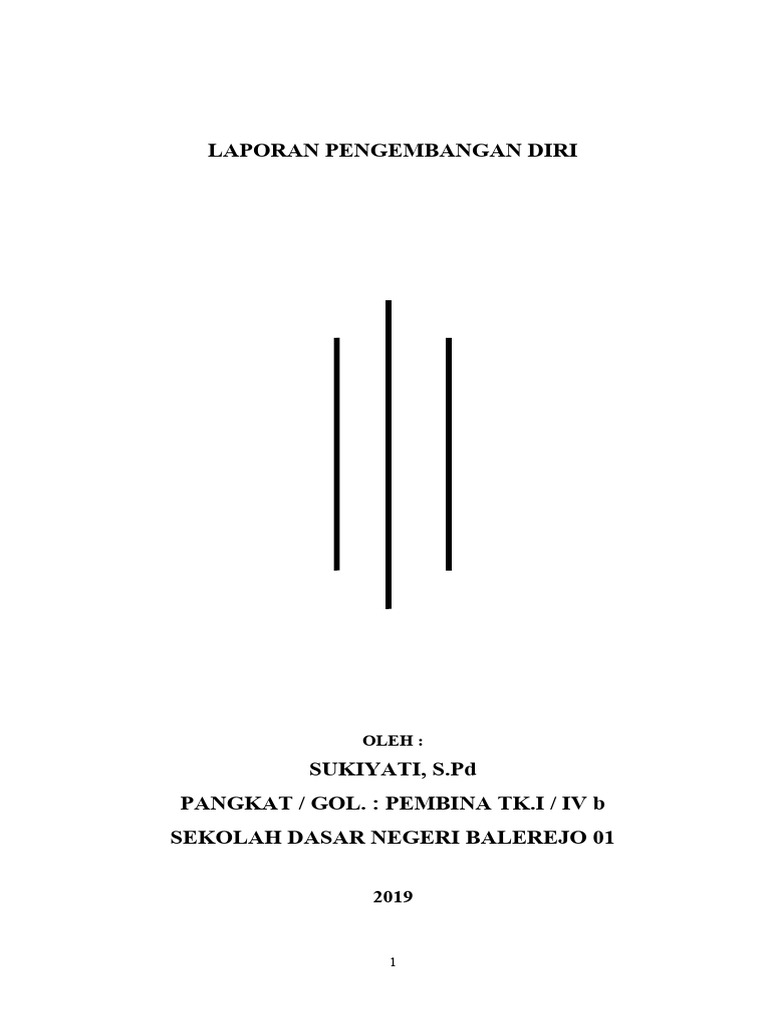 LAPORAN PENGEMBANGAN DIRI

OLEH :

SUKIYATI, S.Pd

PANGKAT / GOL. : PEMBINA TK.I / IV b

SEKOLAH DASAR NEGERI BALEREJO 01

2019

1